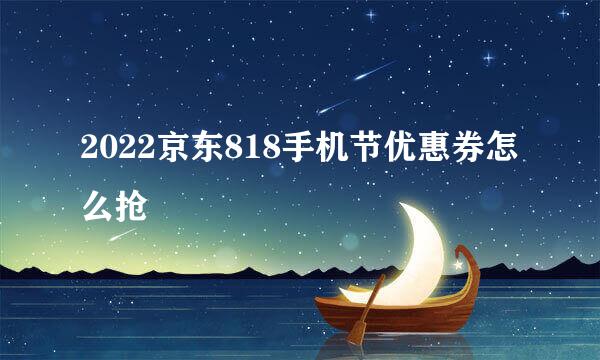 2022京东818手机节优惠券怎么抢